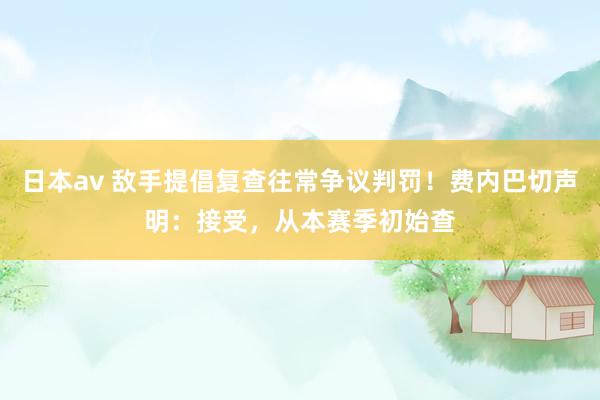 日本av 敌手提倡复查往常争议判罚！费内巴切声明：接受，从本赛季初始查